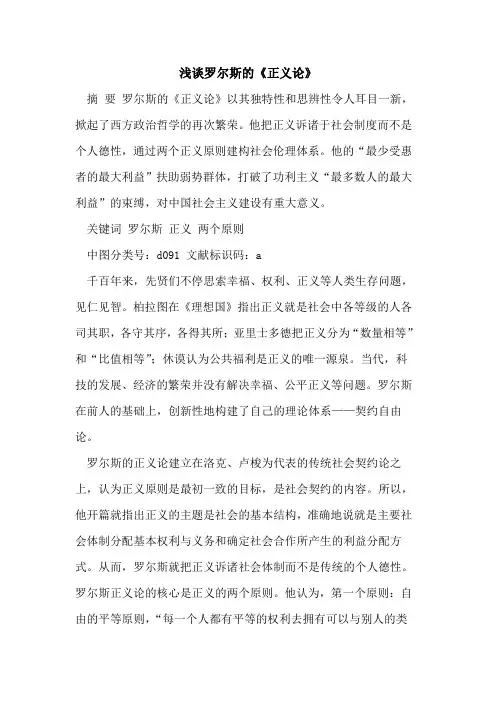 浅谈罗尔斯的《正义论》

摘 要 罗尔斯的《正义论》以其独特性和思辨性令人耳目一新，掀起了西方政治哲学的再次繁荣。他把正义诉诸于社会制度而不是个人德性，通过两个正义原则建构社会伦理体系。他的“最少受惠者的最大利益”扶助弱势群体，打破了功利主义“最多数人的最大利益”的束缚，对中国社会主义建设有重大意义。

关键词 罗尔斯 正义 两个原则

中图分类号：d091 文献标识码：a

千百年来，先贤们不停思索幸福、权利、正义等人类生存问题，见仁见智。柏拉图在《理想国》指出正义就是社会中各等级的人各司其职，各守其序，各得其所；亚里士多德把正义分为“数量相等”和“比值相等”；休谟认为公共福利是正义的唯一源泉。当代，科技的发展、经济的繁荣并没有解决幸福、公平正义等问题。罗尔斯在前人的基础上，创新性地构建了自己的理论体系——契约自由论。

罗尔斯的正义论建立在洛克、卢梭为代表的传统社会契约论之上，认为正义原则是最初一致的目标，是社会契约的内容。所以，他开篇就指出正义的主题是社会的基本结构，准确地说就是主要社会体制分配基本权利与义务和确定社会合作所产生的利益分配方式。从而，罗尔斯就把正义诉诸社会体制而不是传统的个人德性。罗尔斯正义论的核心是正义的两个原则。他认为，第一个原则：自由的平等原则，“每一个人都有平等的权利去拥有可以与别人的类